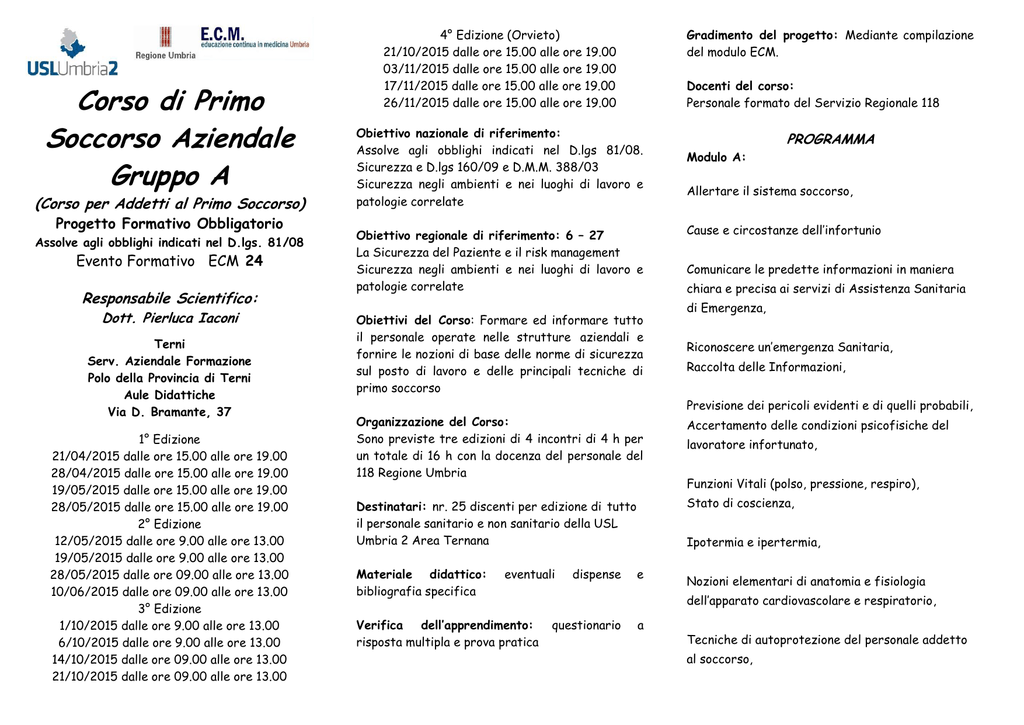 USLUmbria2

Regione Umbria

E.C.M.
educazione continua in medicina Umbria

Corso di Primo Soccorso Aziendale Gruppo A

(Corso per Addetti al Primo Soccorso)

Progetto Formativo Obbligatorio

Assolve agli obblighi indicati nel D.lgs. 81/08

Evento Formativo ECM 24

Responsabile Scientifico:
Dott. Pierluca Iaconi

Terni
Serv. Aziendale Formazione
Polo della Provincia di Terni
Aule Didattiche
Via D. Bramante, 37

1° Edizione
21/04/2015 dalle ore 15.00 alle ore 19.00
28/04/2015 dalle ore 15.00 alle ore 19.00
19/05/2015 dalle ore 15.00 alle ore 19.00
28/05/2015 dalle ore 15.00 alle ore 19.00
2° Edizione
12/05/2015 dalle ore 9.00 alle ore 13.00
19/05/2015 dalle ore 9.00 alle ore 13.00
28/05/2015 dalle ore 09.00 alle ore 13.00
10/06/2015 dalle ore 09.00 alle ore 13.00
3° Edizione
1/10/2015 dalle ore 9.00 alle ore 13.00
6/10/2015 dalle ore 9.00 alle ore 13.00
14/10/2015 dalle ore 09.00 alle ore 13.00
21/10/2015 dalle ore 09.00 alle ore 13.00

4° Edizione (Orvieto)
21/10/2015 dalle ore 15.00 alle ore 19.00
03/11/2015 dalle ore 15.00 alle ore 19.00
17/11/2015 dalle ore 15.00 alle ore 19.00
26/11/2015 dalle ore 15.00 alle ore 19.00

Obiettivo nazionale di riferimento:
Assolve agli obblighi indicati nel D.lgs 81/08. Sicurezza e D.lgs 160/09 e D.M.M. 388/03 Sicurezza negli ambienti e nei luoghi di lavoro e patologie correlate

Obiettivo regionale di riferimento: 6 – 27
La Sicurezza del Paziente e il risk management
Sicurezza negli ambienti e nei luoghi di lavoro e patologie correlate

Obiettivi del Corso: Formare ed informare tutto il personale operate nelle strutture aziendali e fornire le nozioni di base delle norme di sicurezza sul posto di lavoro e delle principali tecniche di primo soccorso

Organizzazione del Corso:
Sono previste tre edizioni di 4 incontri di 4 h per un totale di 16 h con la docenza del personale del 118 Regione Umbria

Destinatari: nr. 25 discenti per edizione di tutto il personale sanitario e non sanitario della USL Umbria 2 Area Ternana

Materiale didattico: eventuali dispense e bibliografia specifica

Verifica dell'apprendimento: questionario a risposta multipla e prova pratica

Gradimento del progetto: Mediante compilazione del modulo ECM.

Docenti del corso:
Personale formato del Servizio Regionale 118

PROGRAMMA

Modulo A:

Allertare il sistema soccorso,

Cause e circostanze dell'infortunio

Comunicare le predette informazioni in maniera chiara e precisa ai servizi di Assistenza Sanitaria di Emergenza,

Riconoscere un'emergenza Sanitaria,
Raccolta delle Informazioni,

Previsione dei pericoli evidenti e di quelli probabili,
Accertamento delle condizioni psicofisiche del lavoratore infortunato,

Funzioni Vitali (polso, pressione, respiro),
Stato di coscienza,

Ipotermia e ipertermia,

Nozioni elementari di anatomia e fisiologia dell'apparato cardiovascolare e respiratorio,

Tecniche di autoprotezione del personale addetto al soccorso,